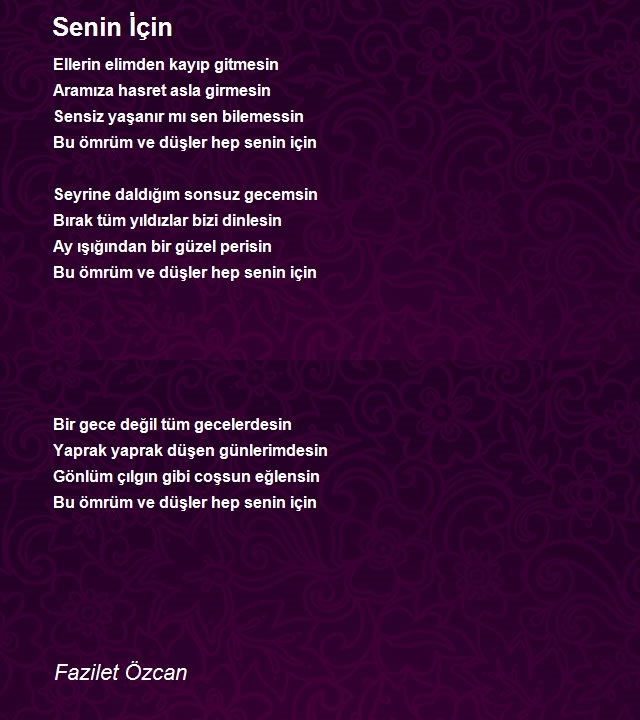 Senin İçin

Ellerin elimden kayıp gitmesin
Aramıza hasret asla girmesin
Sensiz yaşanır mı sen bilemessin
Bu ömrüm ve düşler hep senin için

Seyrine daldığım sonsuz gecemsin
Bırak tüm yıldızlar bizi dinlesin
Ay ışığından bir güzel perisin
Bu ömrüm ve düşler hep senin için

Bir gece değil tüm gecelerdesin
Yaprak yaprak düşen günlerimdesin
Gönlüm çılgın gibi coşsun eğlensin
Bu ömrüm ve düşler hep senin için

Fazilet Özcan